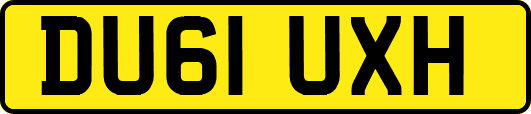 DU61 UXH